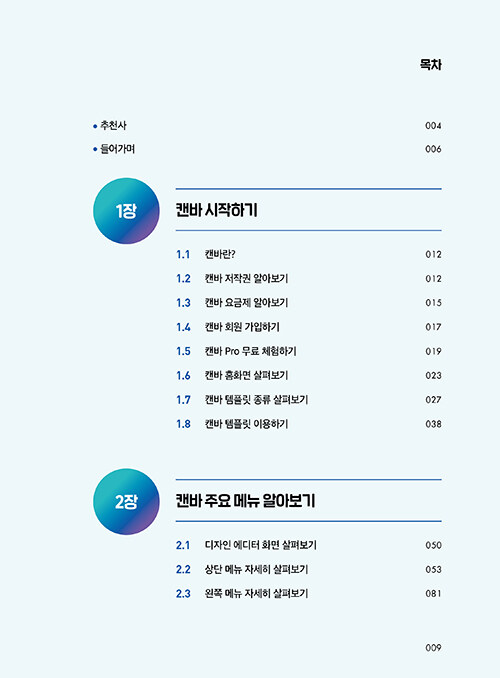 목차

• 추천사 004
• 들어가며 006

1장

캔바 시작하기

1.1 캔바란? 012
1.2 캔바 저작권 알아보기 012
1.3 캔바 요금제 알아보기 015
1.4 캔바 회원 가입하기 017
1.5 캔바 Pro 무료 체험하기 019
1.6 캔바 홈화면 살펴보기 023
1.7 캔바 템플릿 종류 살펴보기 027
1.8 캔바 템플릿 이용하기 038

2장

캔바 주요 메뉴 알아보기

2.1 디자인 에디터 화면 살펴보기 050
2.2 상단 메뉴 자세히 살펴보기 053
2.3 왼쪽 메뉴 자세히 살펴보기 081

009